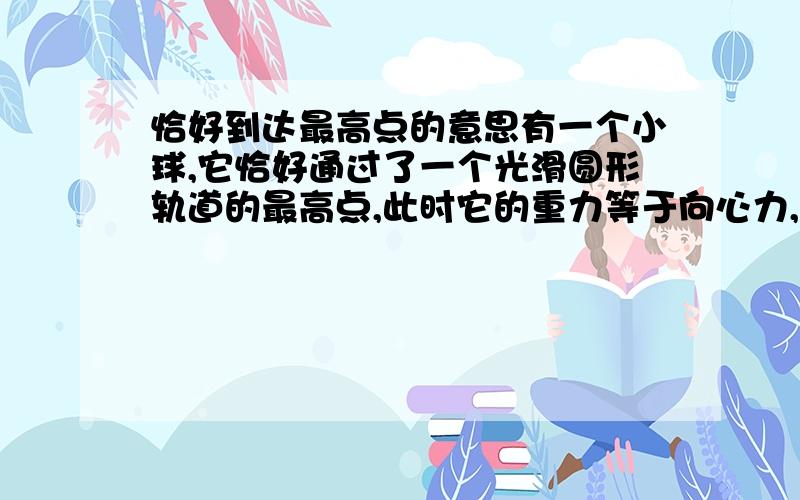 恰好到达最高点的意思有一个小球,它恰好通过了一个光滑圆形轨道的最高点,此时它的重力等于向心力,